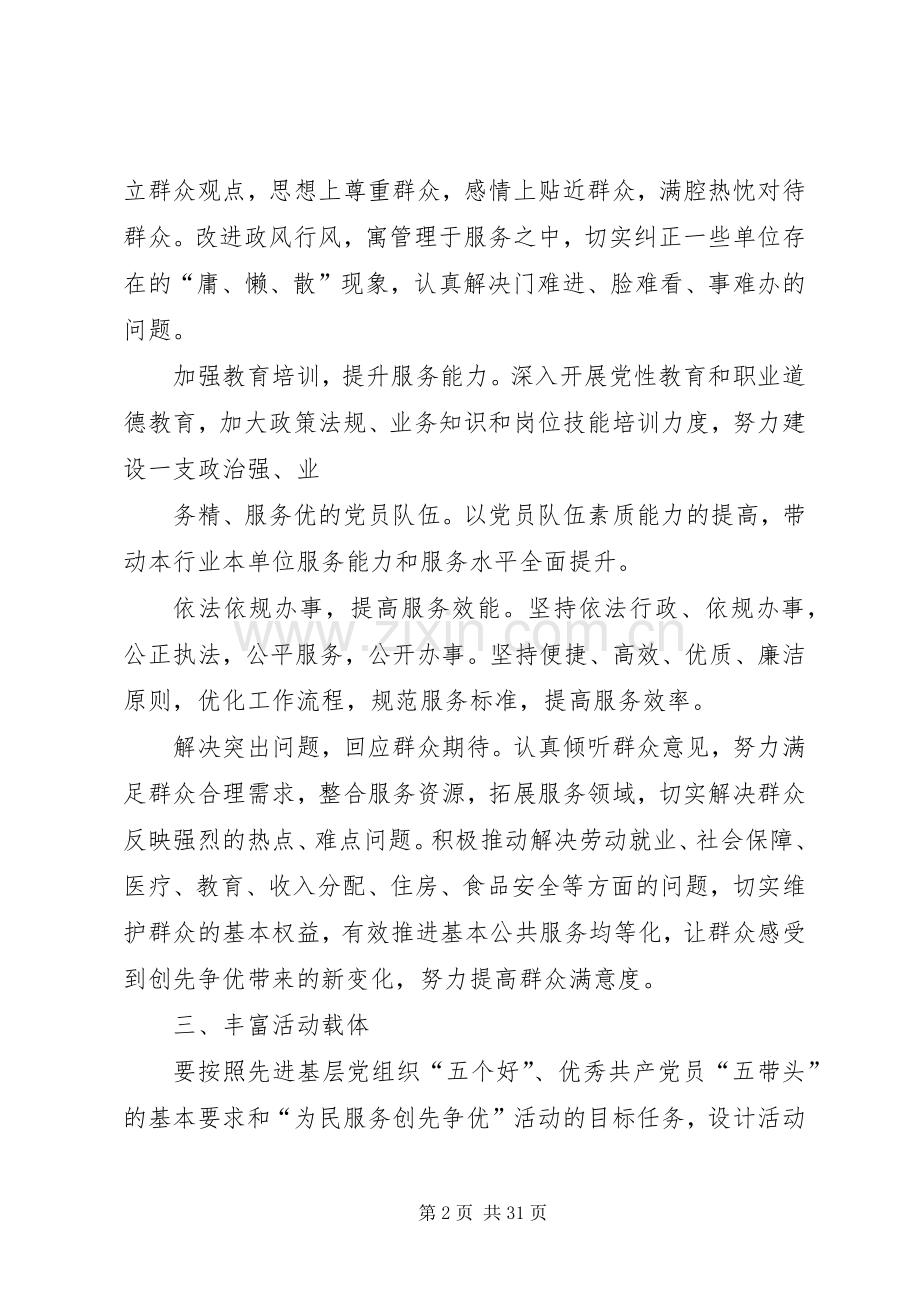 立群众观点，思想上尊重群众，感情上贴近群众，满腔热忱对待群众。改进政风行风，寓管理于服务之中，切实纠正一些单位存在的“庸、懒、散”现象，认真解决门难进、脸难看、事难办的问题。

加强教育培训，提升服务能力。深入开展党性教育和职业道德教育，加大政策法规、业务知识和岗位技能培训力度，努力建设一支政治强、业

务精、服务优的党员队伍。以党员队伍素质能力的提高，带动本行业本单位服务能力和服务水平全面提升。

依法依规办事，提高服务效能。坚持依法行政、依规办事，公正执法，公平服务，公开办事。坚持便捷、高效、优质、廉洁原则，优化工作流程，规范服务标准，提高服务效率。

解决突出问题，回应群众期待。认真倾听群众意见，努力满足群众合理需求，整合服务资源，拓展服务领域，切实解决群众反映强烈的热点、难点问题。积极推动解决劳动就业、社会保障、医疗、教育、收入分配、住房、食品安全等方面的问题，切实维护群众的基本权益，有效推进基本公共服务均等化，让群众感受到创先争优带来的新变化，努力提高群众满意度。

三、丰富活动载体

要按照先进基层党组织“五个好”、优秀共产党员“五带头”的基本要求和“为民服务创先争优”活动的目标任务，设计活动

第2页 共31页

www.zixin.com.cn